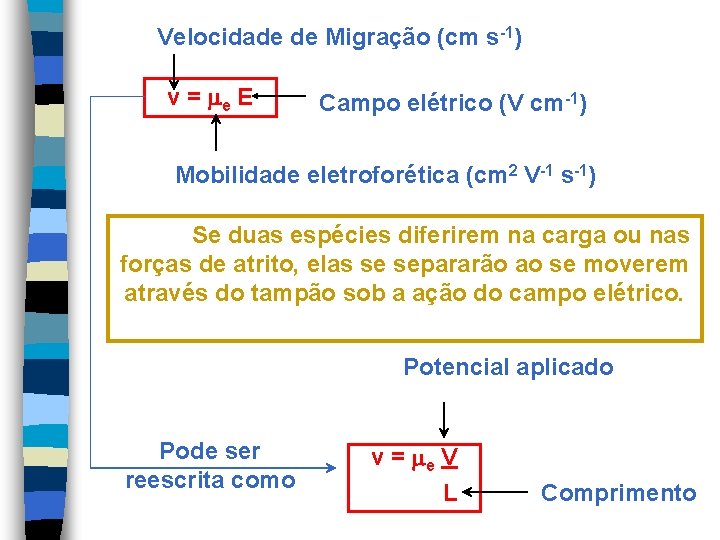 Velocidade de Migração (cm $s^{-1}$)

$v = \mu_e E$

Campo elétrico (V $cm^{-1}$)

Mobilidade eletroforética ($cm^2$ $V^{-1}$ $s^{-1}$)

Se duas espécies diferirem na carga ou nas forças de atrito, elas se separarão ao se moverem através do tampão sob a ação do campo elétrico.

Potencial aplicado

Pode ser reescrita como

$v = \mu_e \frac{V}{L}$

Comprimento